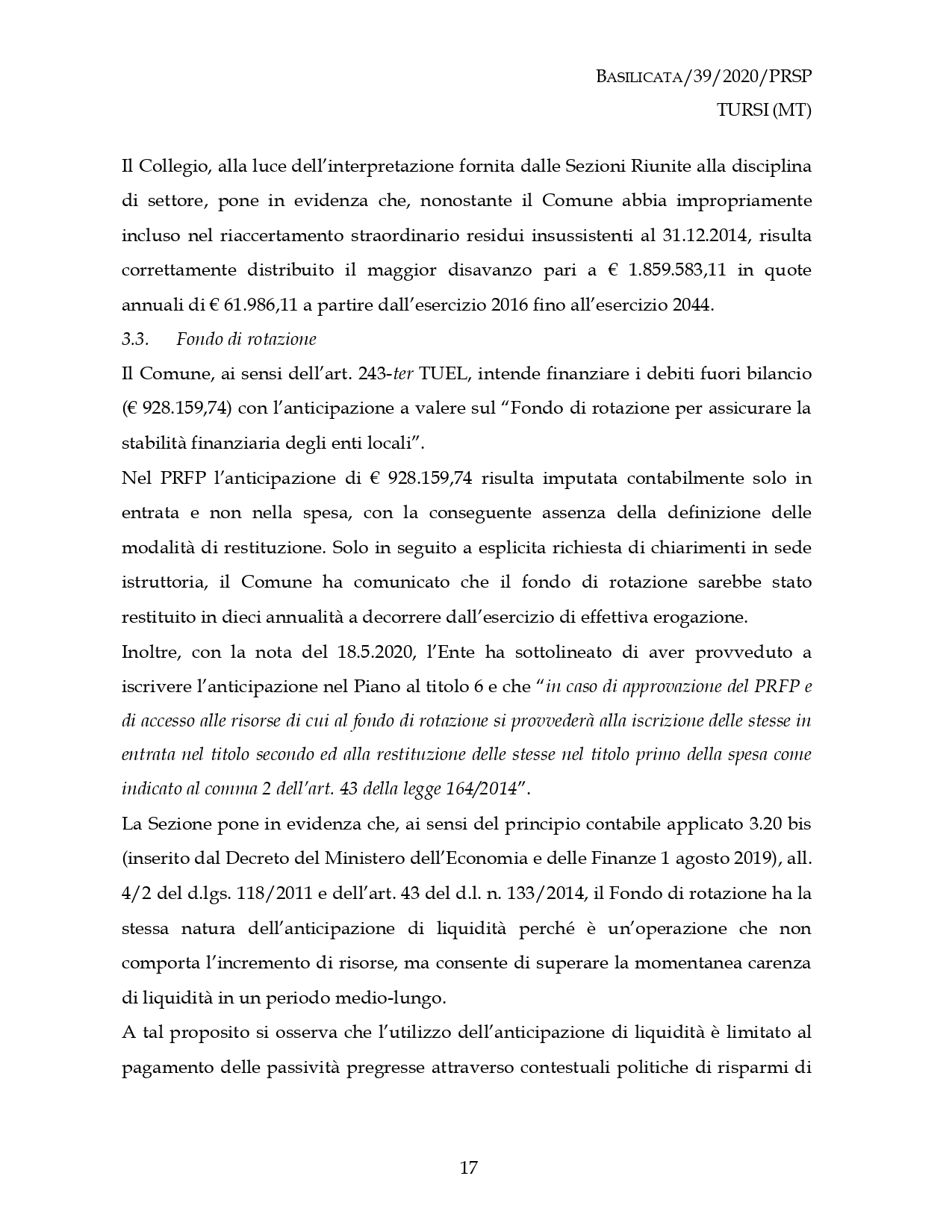 BASILICATA/39/2020/PRSP
TURSI (MT)

Il Collegio, alla luce dell'interpretazione fornita dalle Sezioni Riunite alla disciplina di settore, pone in evidenza che, nonostante il Comune abbia impropriamente incluso nel riaccertamento straordinario residui insussistenti al 31.12.2014, risulta correttamente distribuito il maggior disavanzo pari a € 1.859.583,11 in quote annuali di € 61.986,11 a partire dall'esercizio 2016 fino all'esercizio 2044.

3.3. Fondo di rotazione

Il Comune, ai sensi dell'art. 243-ter TUEL, intende finanziare i debiti fuori bilancio (€ 928.159,74) con l'anticipazione a valere sul "Fondo di rotazione per assicurare la stabilità finanziaria degli enti locali".

Nel PRFP l'anticipazione di € 928.159,74 risulta imputata contabilmente solo in entrata e non nella spesa, con la conseguente assenza della definizione delle modalità di restituzione. Solo in seguito a esplicita richiesta di chiarimenti in sede istruttoria, il Comune ha comunicato che il fondo di rotazione sarebbe stato restituito in dieci annualità a decorrere dall'esercizio di effettiva erogazione.

Inoltre, con la nota del 18.5.2020, l'Ente ha sottolineato di aver provveduto a iscrivere l'anticipazione nel Piano al titolo 6 e che "in caso di approvazione del PRFP e di accesso alle risorse di cui al fondo di rotazione si provvederà alla iscrizione delle stesse in entrata nel titolo secondo ed alla restituzione delle stesse nel titolo primo della spesa come indicato al comma 2 dell'art. 43 della legge 164/2014".

La Sezione pone in evidenza che, ai sensi del principio contabile applicato 3.20 bis (inserito dal Decreto del Ministero dell'Economia e delle Finanze 1 agosto 2019), all. 4/2 del d.lgs. 118/2011 e dell'art. 43 del d.l. n. 133/2014, il Fondo di rotazione ha la stessa natura dell'anticipazione di liquidità perché è un'operazione che non comporta l'incremento di risorse, ma consente di superare la momentanea carenza di liquidità in un periodo medio-lungo.

A tal proposito si osserva che l'utilizzo dell'anticipazione di liquidità è limitato al pagamento delle passività pregresse attraverso contestuali politiche di risparmi di

17